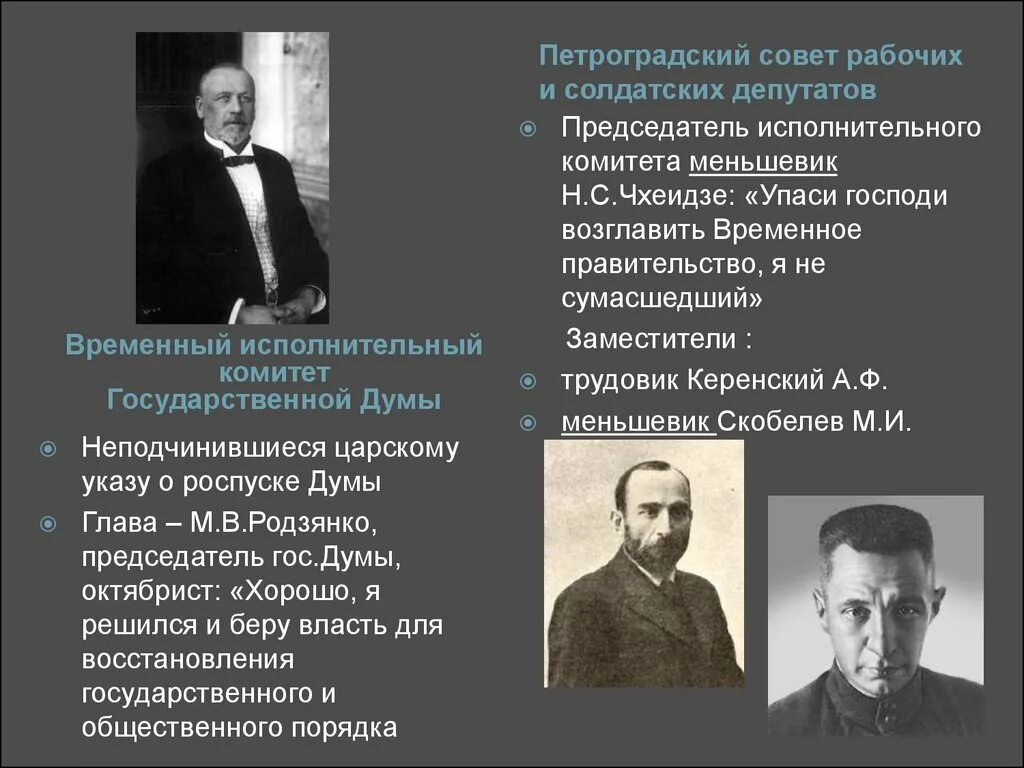 Временный исполнительный комитет Государственной Думы

Неподчинившиеся царскому указу о роспуске Думы

Глава – М.В.Родзянко, председатель гос.Думы, октябрист: «Хорошо, я решился и беру власть для восстановления государственного и общественного порядка

Петроградский совет рабочих и солдатских депутатов

Председатель исполнительного комитета меньшевик Н.С.Чхеидзе: «Упаси господи возглавить Временное правительство, я не сумасшедший»

Заместители :

трудовик Керенский А.Ф.

меньшевик Скобелев М.И.